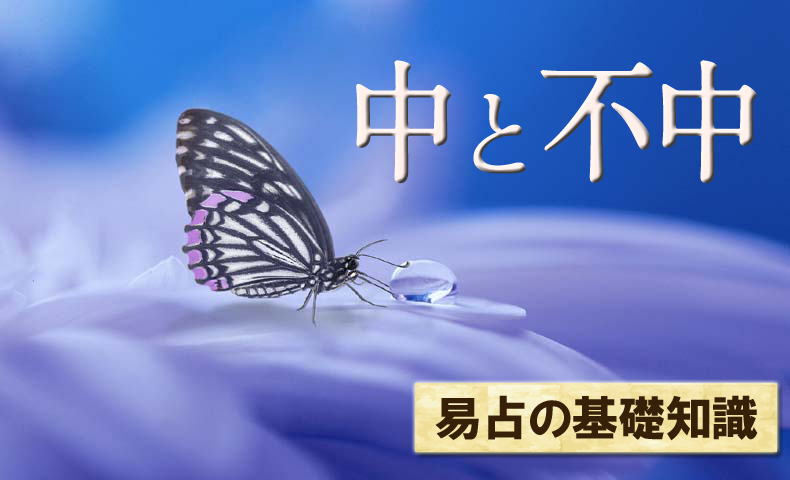 中と不中

易占の基礎知識